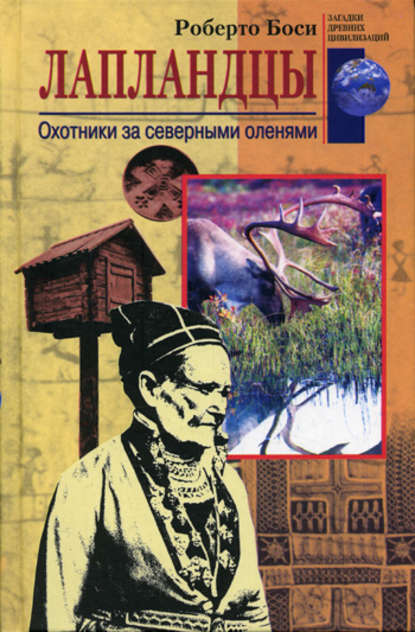 Роберто Боси

ЗАГАДКИ ДРЕВНИХ ЦИВИЛИЗАЦИЙ

ЛАПЛАНДЦЫ

Охотники за северными оленями